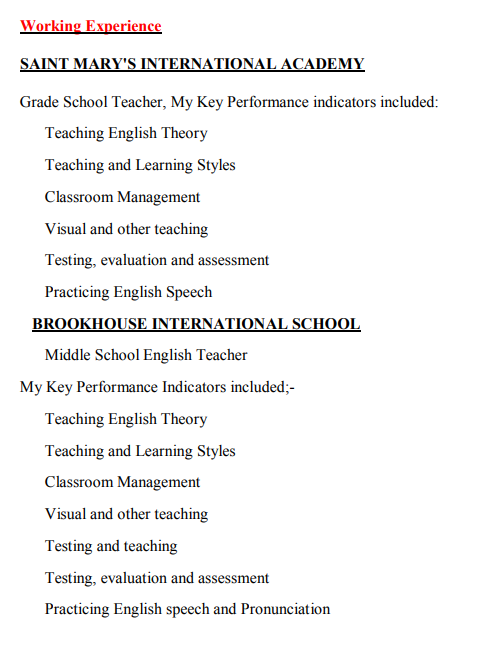 Working Experience

SAINT MARY'S INTERNATIONAL ACADEMY

Grade School Teacher, My Key Performance indicators included:

Teaching English Theory

Teaching and Learning Styles

Classroom Management

Visual and other teaching

Testing, evaluation and assessment

Practicing English Speech

BROOKHOUSE INTERNATIONAL SCHOOL

Middle School English Teacher

My Key Performance Indicators included;-

Teaching English Theory

Teaching and Learning Styles

Classroom Management

Visual and other teaching

Testing and teaching

Testing, evaluation and assessment

Practicing English speech and Pronunciation